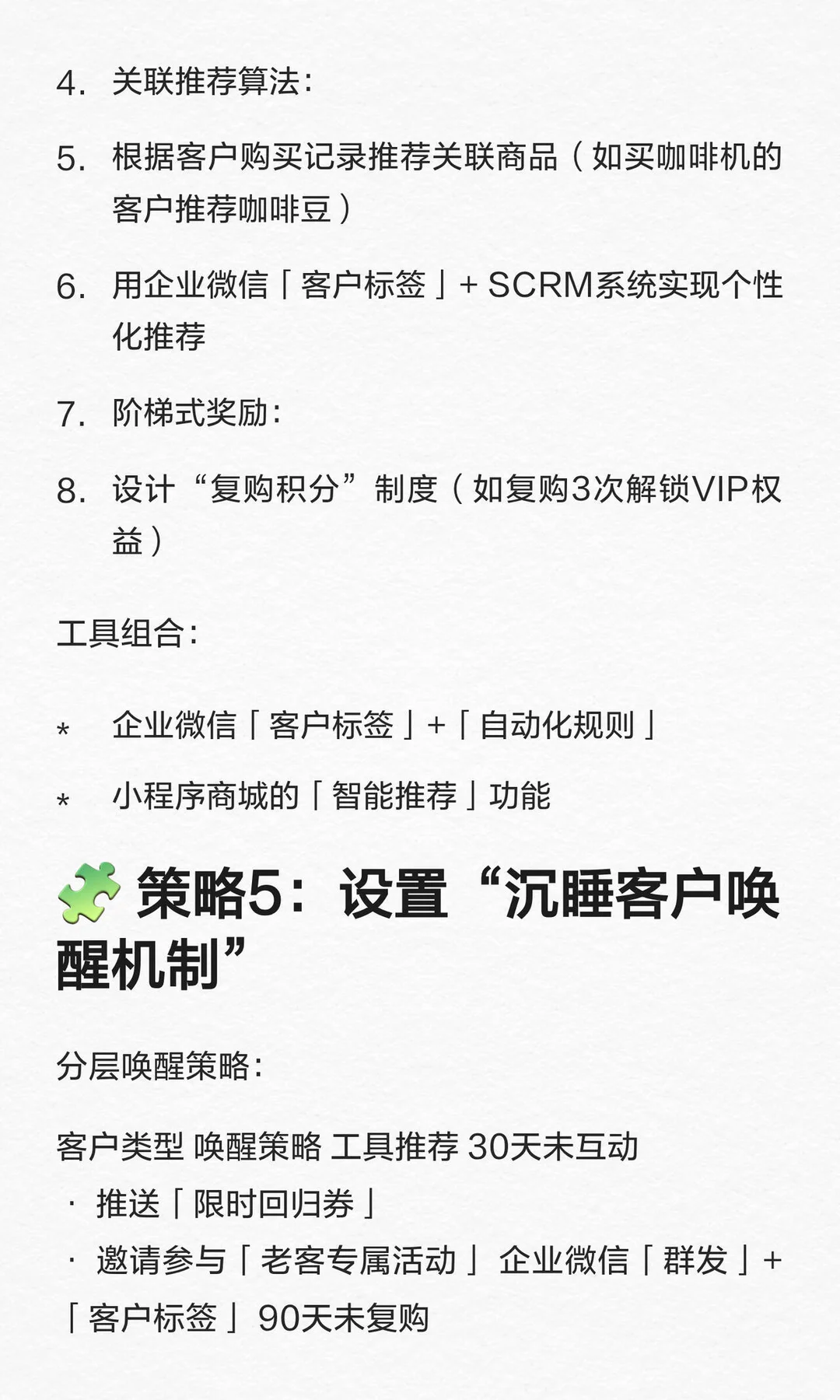 4. 关联推荐算法：

5. 根据客户购买记录推荐关联商品（如买咖啡机的客户推荐咖啡豆）

6. 用企业微信「客户标签」+ SCRM系统实现个性化推荐

7. 阶梯式奖励：

8. 设计“复购积分”制度（如复购3次解锁VIP权益）

工具组合：

* 企业微信「客户标签」+「自动化规则」

* 小程序商城的「智能推荐」功能

🧩 策略5：设置“沉睡客户唤醒机制”

分层唤醒策略：

客户类型 唤醒策略 工具推荐 30天未互动
· 推送「限时回归券」
· 邀请参与「老客专属活动」 企业微信「群发」+「客户标签」 90天未复购